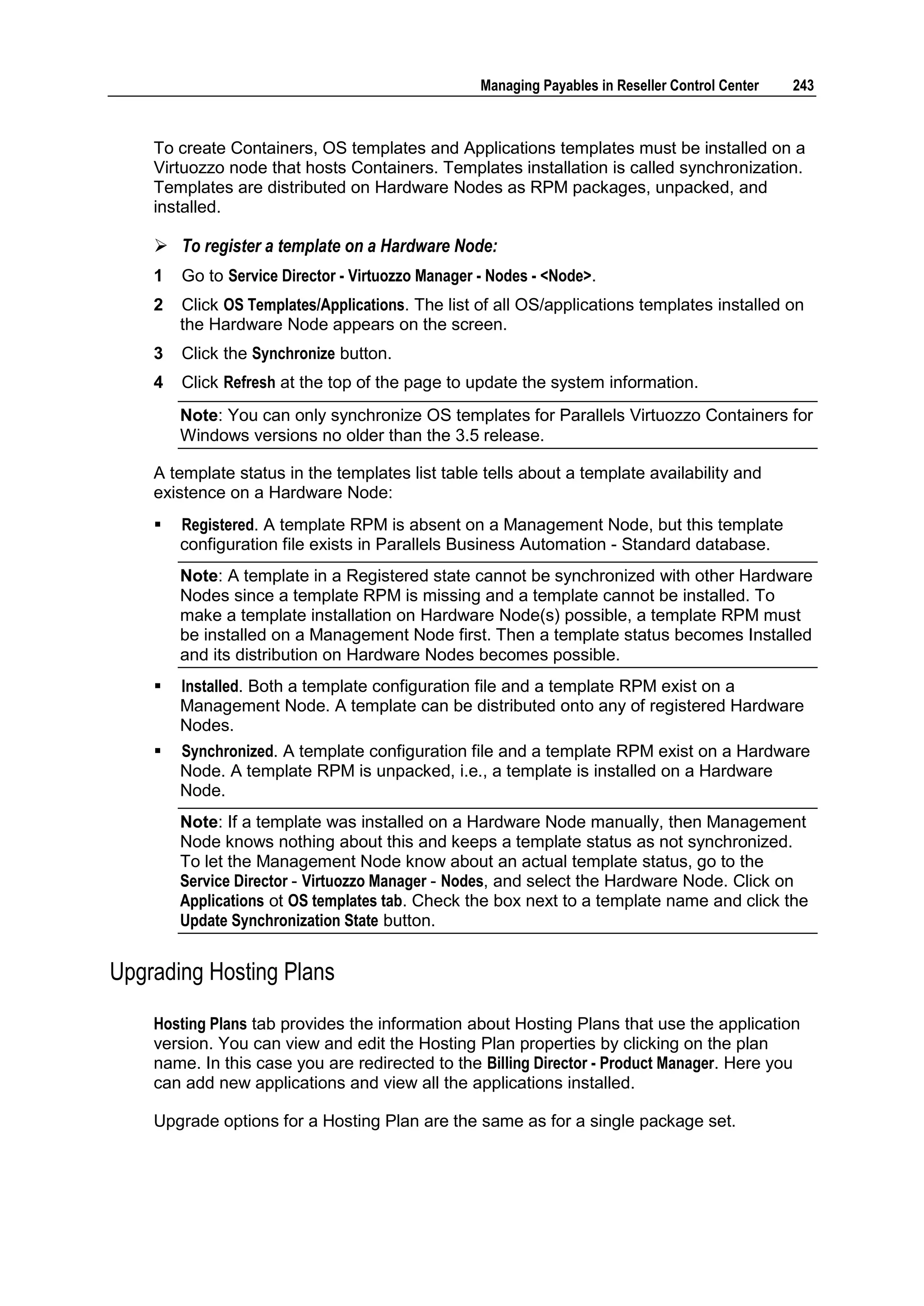 Managing Payables in Reseller Control Center 243

To create Containers, OS templates and Applications templates must be installed on a Virtuozzo node that hosts Containers. Templates installation is called synchronization. Templates are distributed on Hardware Nodes as RPM packages, unpacked, and installed.

➢ To register a template on a Hardware Node:

1 Go to Service Director - Virtuozzo Manager - Nodes - <Node>.

2 Click OS Templates/Applications. The list of all OS/applications templates installed on the Hardware Node appears on the screen.

3 Click the Synchronize button.

4 Click Refresh at the top of the page to update the system information.

Note: You can only synchronize OS templates for Parallels Virtuozzo Containers for Windows versions no older than the 3.5 release.

A template status in the templates list table tells about a template availability and existence on a Hardware Node:

▪ Registered. A template RPM is absent on a Management Node, but this template configuration file exists in Parallels Business Automation - Standard database.

Note: A template in a Registered state cannot be synchronized with other Hardware Nodes since a template RPM is missing and a template cannot be installed. To make a template installation on Hardware Node(s) possible, a template RPM must be installed on a Management Node first. Then a template status becomes Installed and its distribution on Hardware Nodes becomes possible.

▪ Installed. Both a template configuration file and a template RPM exist on a Management Node. A template can be distributed onto any of registered Hardware Nodes.

▪ Synchronized. A template configuration file and a template RPM exist on a Hardware Node. A template RPM is unpacked, i.e., a template is installed on a Hardware Node.

Note: If a template was installed on a Hardware Node manually, then Management Node knows nothing about this and keeps a template status as not synchronized. To let the Management Node know about an actual template status, go to the Service Director - Virtuozzo Manager - Nodes, and select the Hardware Node. Click on Applications ot OS templates tab. Check the box next to a template name and click the Update Synchronization State button.

Upgrading Hosting Plans

Hosting Plans tab provides the information about Hosting Plans that use the application version. You can view and edit the Hosting Plan properties by clicking on the plan name. In this case you are redirected to the Billing Director - Product Manager. Here you can add new applications and view all the applications installed.

Upgrade options for a Hosting Plan are the same as for a single package set.